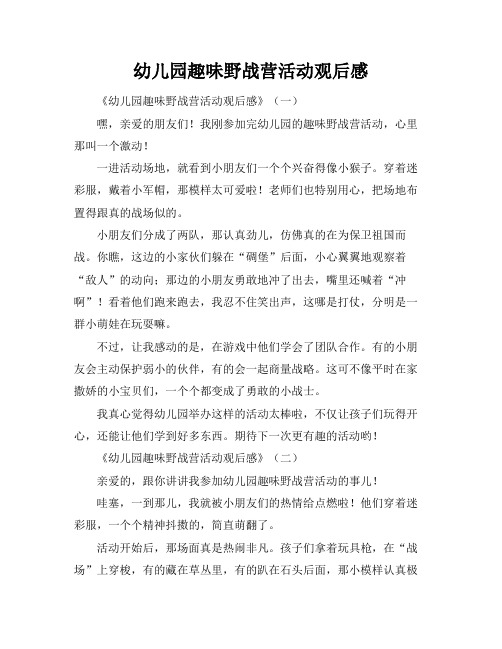 幼儿园趣味野战营活动观后感

《幼儿园趣味野战营活动观后感》（一）

嘿，亲爱的朋友们！我刚参加完幼儿园的趣味野战营活动，心里那叫一个激动！

一进活动场地，就看到小朋友们一个个兴奋得像小猴子。穿着迷彩服，戴着小军帽，那模样太可爱啦！老师们也特别用心，把场地布置得跟真的战场似的。

小朋友们分成了两队，那认真劲儿，仿佛真的在为保卫祖国而战。你瞧，这边的小家伙们躲在“碉堡”后面，小心翼翼地观察着“敌人”的动向；那边的小朋友勇敢地冲了出去，嘴里还喊着“冲啊”！看着他们跑来跑去，我忍不住笑出声，这哪是打仗，分明是一群小萌娃在玩耍嘛。

不过，让我感动的是，在游戏中他们学会了团队合作。有的小朋友会主动保护弱小的伙伴，有的会一起商量战略。这可不像平时在家撒娇的小宝贝们，一个个都变成了勇敢的小战士。

我真心觉得幼儿园举办这样的活动太棒啦，不仅让孩子们玩得开心，还能让他们学到好多东西。期待下一次更有趣的活动哟！

《幼儿园趣味野战营活动观后感》（二）

亲爱的，跟你讲讲我参加幼儿园趣味野战营活动的事儿！

哇塞，一到那儿，我就被小朋友们的热情给点燃啦！他们穿着迷彩服，一个个精神抖擞的，简直萌翻了。

活动开始后，那场面真是热闹非凡。孩子们拿着玩具枪，在“战场”上穿梭，有的藏在草丛里，有的趴在石头后面，那小模样认真极